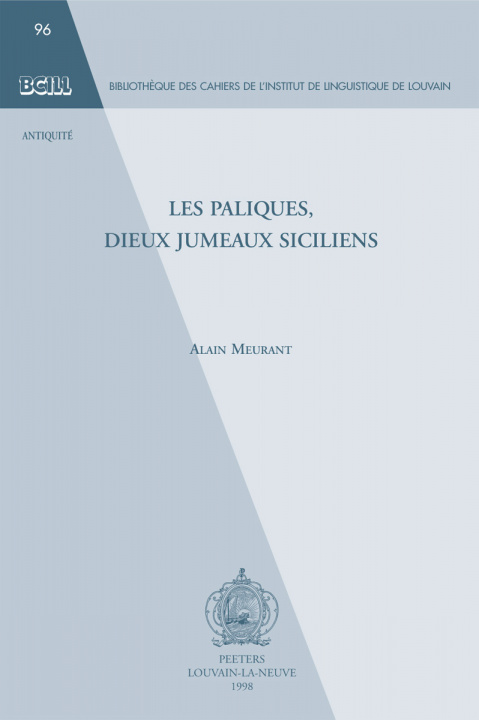 96

BCILL

BIBLIOTHÈQUE DES CAHIERS DE L'INSTITUT DE LINGUISTIQUE DE LOUVAIN

ANTIQUITÉ

LES PALIQUES,
DIEUX JUMEAUX SICILIENS

ALAIN MEURANT

PEETERS
LOUVAIN-LA-NEUVE
1998